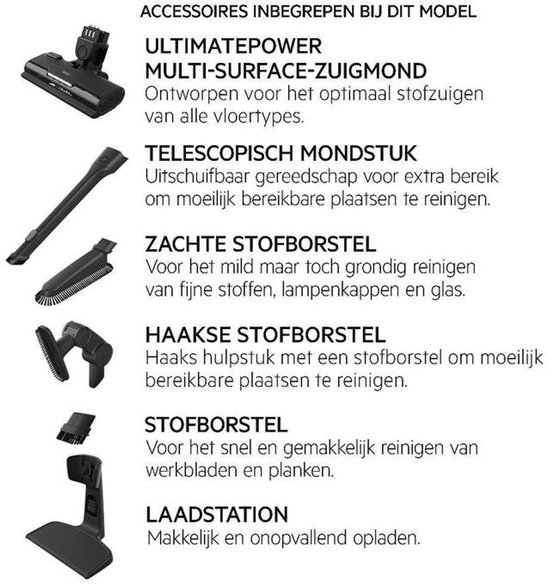 ACCESSOIRES INBEGREPEN BIJ DIT MODEL

ULTIMATEPOWER
MULTI-SURFACE-ZUIGMOND
Ontworpen voor het optimaal stofzuigen van alle vloertypes.

TELESCOPISCH MONDSTUK
Uitschuifbaar gereedschap voor extra bereik om moeilijk bereikbare plaatsen te reinigen.

ZACHTE STOFBORSTEL
Voor het mild maar toch grondig reinigen van fijne stoffen, lampenkappen en glas.

HAAKSE STOFBORSTEL
Haaks hulpstuk met een stofborstel om moeilijk bereikbare plaatsen te reinigen.

STOFBORSTEL
Voor het snel en gemakkelijk reinigen van werkbladen en planken.

LAADSTATION
Makkelijk en onopvallend opladen.